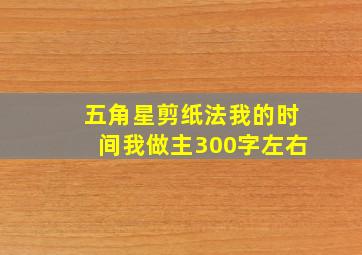 五角星剪纸法我的时间我做主300字左右